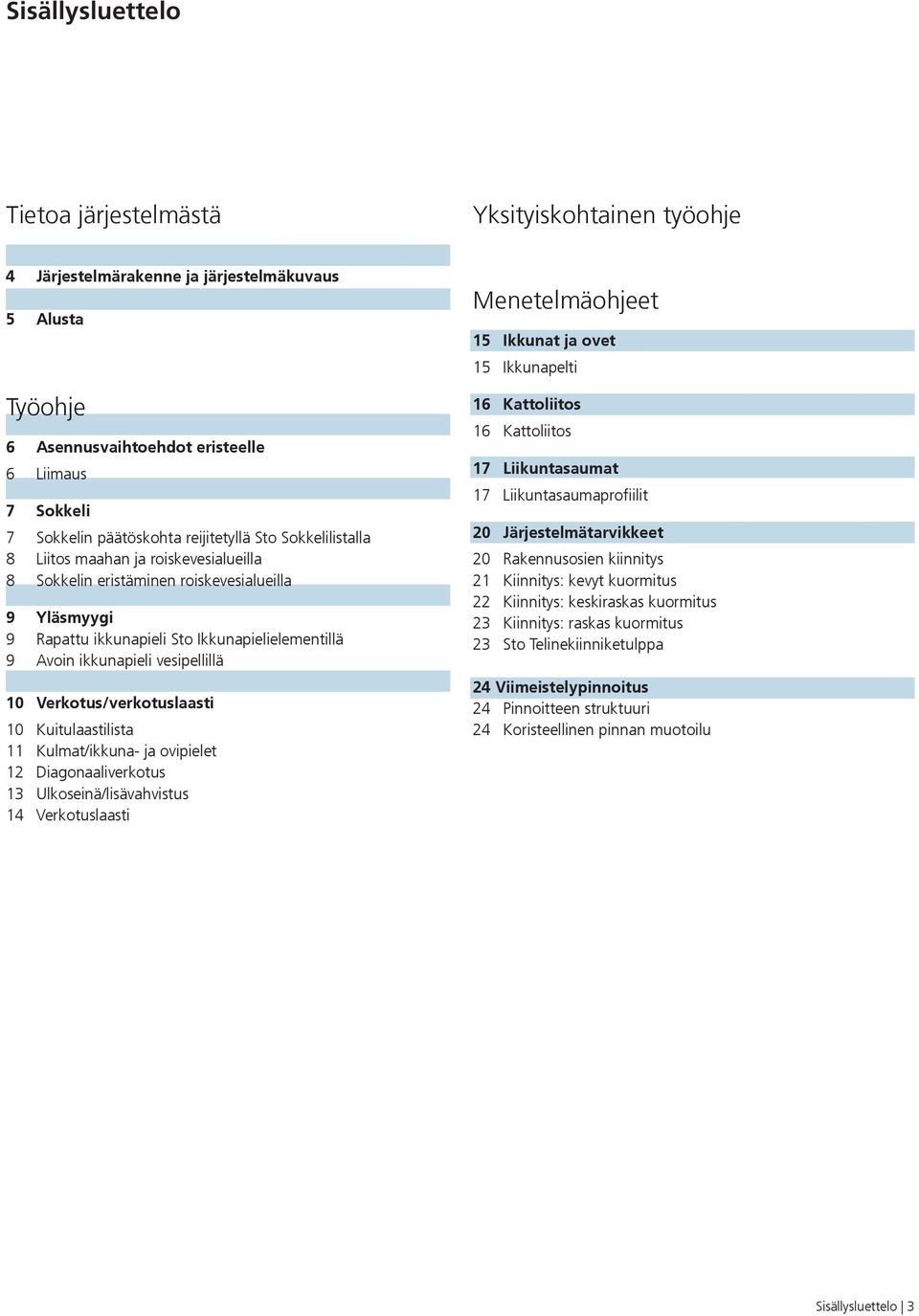 Sisällysluettelo

Tietoa järjestelmästä

4 Järjestelmärakenne ja järjestelmäkuvaus

5 Alusta

Työohje

6 Asennusvaihtoehdot eristeelle

6 Liimaus

7 Sokkeli

7 Sokkelin päätöskohta reijitetyllä Sto Sokkelilistalla
8 Liitos maahan ja roiskevesialueilla
8 Sokkelin eristäminen roiskevesialueilla

9 Yläsmyygi

9 Rapattu ikkunapieli Sto Ikkunapielielementillä
9 Avoin ikkunapieli vesipellillä

10 Verkotus/verkotuslaasti

10 Kuitulaastilista
11 Kulmat/ikkuna- ja ovipielet
12 Diagonaaliverkotus
13 Ulkoseinä/lisävahvistus
14 Verkotuslaasti

Yksityiskohtainen työohje

Menetelmäohjeet

15 Ikkunat ja ovet

15 Ikkunapelti

16 Kattoliitos

16 Kattoliitos

17 Liikuntasaumat

17 Liikuntasaumaprofiilit

20 Järjestelmätarvikkeet

20 Rakennusosien kiinnitys
21 Kiinnitys: kevyt kuormitus
22 Kiinnitys: keskiraskas kuormitus
23 Kiinnitys: raskas kuormitus
23 Sto Telinekiinniketulppa

24 Viimeistelypinnoitus

24 Pinnoitteen struktuuri
24 Koristeellinen pinnan muotoilu

Sisällysluettelo | 3